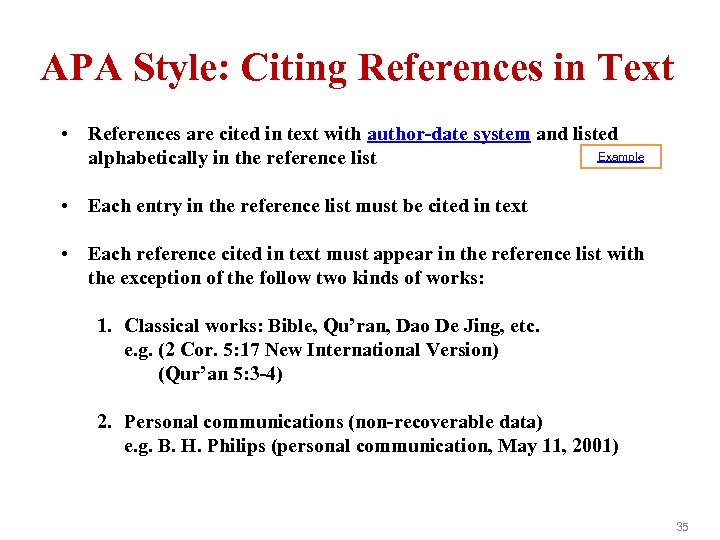 APA Style: Citing References in Text

• References are cited in text with author-date system and listed alphabetically in the reference list

Example

• Each entry in the reference list must be cited in text

• Each reference cited in text must appear in the reference list with the exception of the follow two kinds of works:

1. Classical works: Bible, Qu'ran, Dao De Jing, etc.
e.g. (2 Cor. 5:17 New International Version)
(Qur'an 5:3-4)

2. Personal communications (non-recoverable data)
e.g. B. H. Philips (personal communication, May 11, 2001)

35